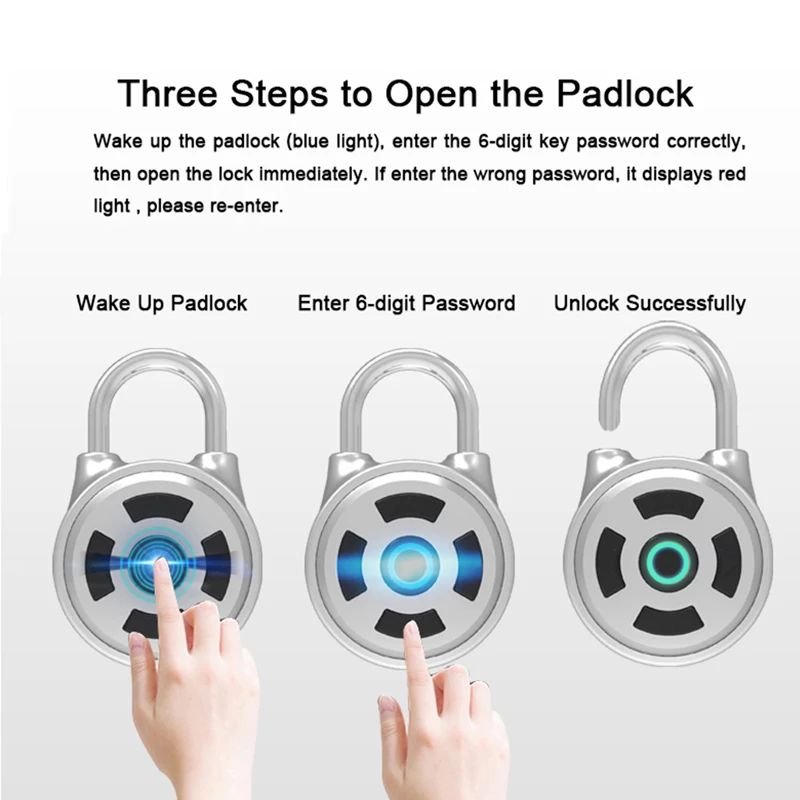 Three Steps to Open the Padlock

Wake up the padlock (blue light), enter the 6-digit key password correctly, then open the lock immediately. If enter the wrong password, it displays red light , please re-enter.

Wake Up Padlock

Enter 6-digit Password

Unlock Successfully